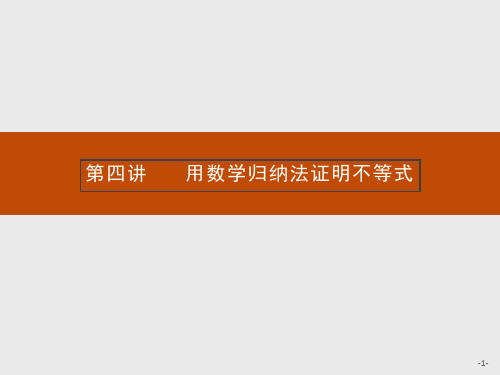 第四讲　用数学归纳法证明不等式

-1-